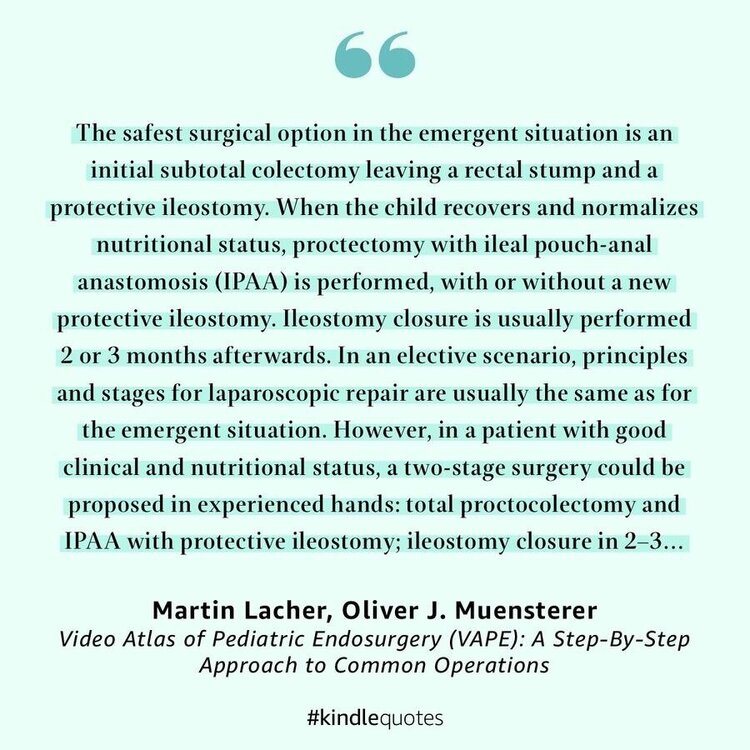 “

The safest surgical option in the emergent situation is an initial subtotal colectomy leaving a rectal stump and a protective ileostomy. When the child recovers and normalizes nutritional status, proctectomy with ileal pouch-anal anastomosis (IPAA) is performed, with or without a new protective ileostomy. Ileostomy closure is usually performed 2 or 3 months afterwards. In an elective scenario, principles and stages for laparoscopic repair are usually the same as for the emergent situation. However, in a patient with good clinical and nutritional status, a two-stage surgery could be proposed in experienced hands: total proctocolectomy and IPAA with protective ileostomy; ileostomy closure in 2–3...

Martin Lacher, Oliver J. Muensterer
Video Atlas of Pediatric Endosurgery (VAPE): A Step-By-Step Approach to Common Operations

#kindlequotes